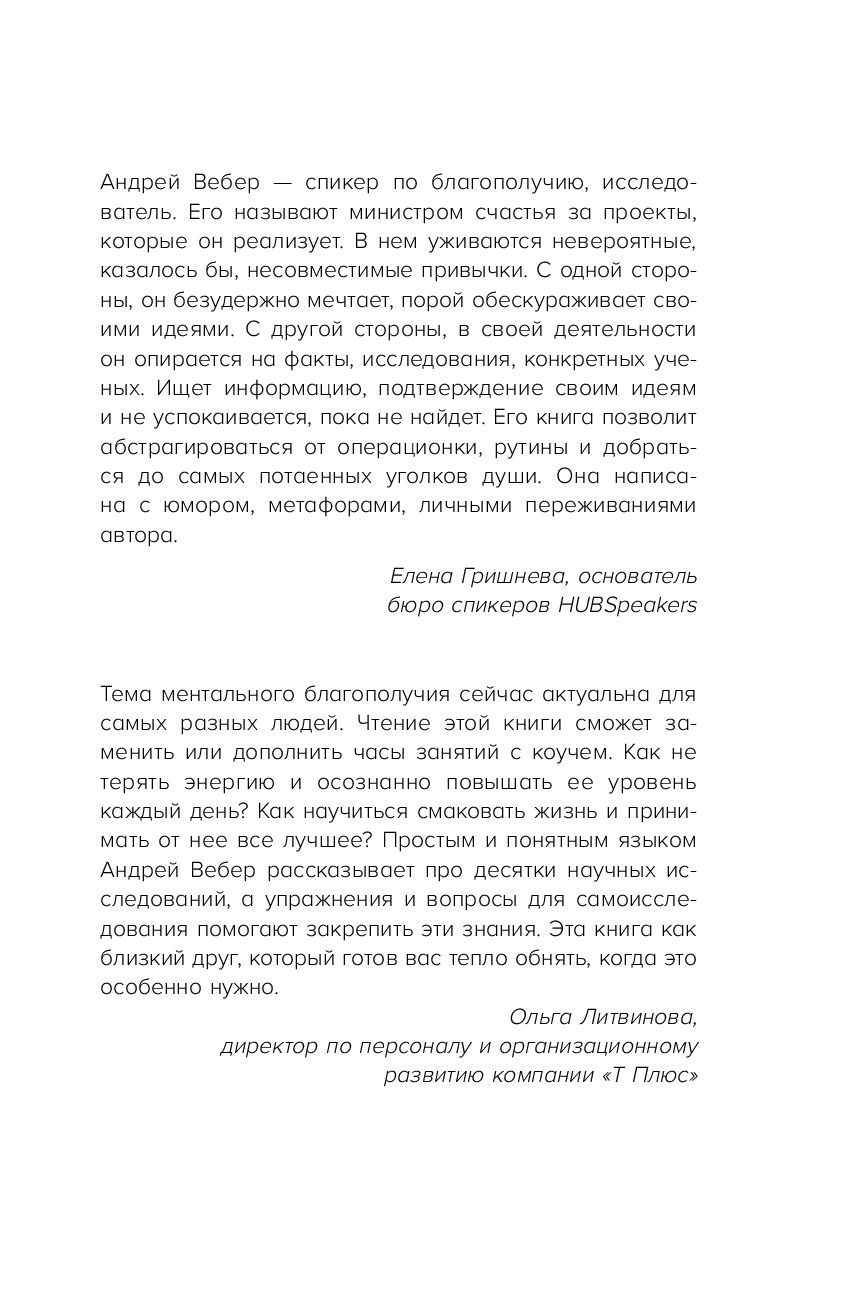 Андрей Вебер — спикер по благополучию, исследователь. Его называют министром счастья за проекты, которые он реализует. В нем уживаются невероятные, казалось бы, несовместимые привычки. С одной стороны, он безудержно мечтает, порой обескураживает своими идеями. С другой стороны, в своей деятельности он опирается на факты, исследования, конкретных ученых. Ищет информацию, подтверждение своим идеям и не успокаивается, пока не найдет. Его книга позволит абстрагироваться от операционки, рутины и добраться до самых потаенных уголков души. Она написана с юмором, метафорами, личными переживаниями автора.

Елена Гришнева, основатель
бюро спикеров HUBSpeakers

Тема ментального благополучия сейчас актуальна для самых разных людей. Чтение этой книги сможет заменить или дополнить часы занятий с коучем. Как не терять энергию и осознанно повышать ее уровень каждый день? Как научиться смаковать жизнь и принимать от нее все лучшее? Простым и понятным языком Андрей Вебер рассказывает про десятки научных исследований, а упражнения и вопросы для самоисследования помогают закрепить эти знания. Эта книга как близкий друг, который готов вас тепло обнять, когда это особенно нужно.

Ольга Литвинова,
директор по персоналу и организационному
развитию компании «Т Плюс»